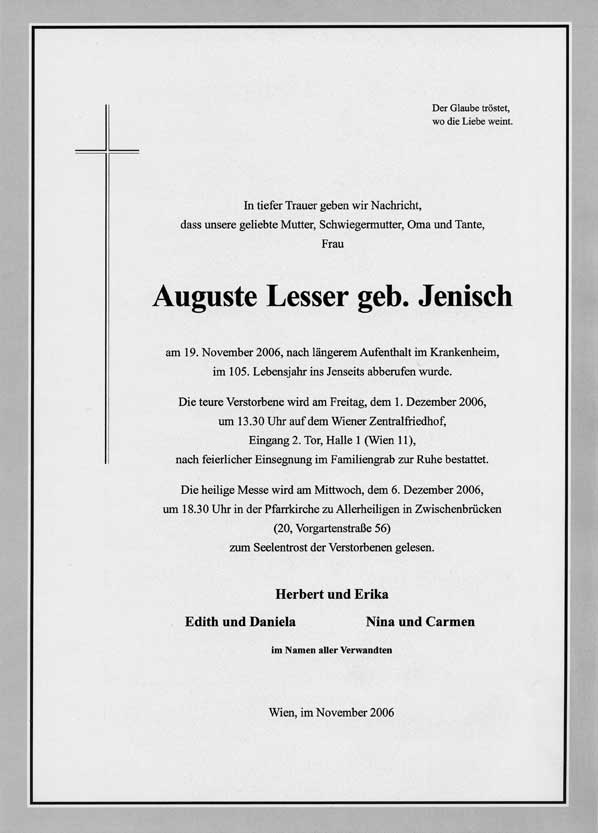 Der Glaube tröstet,
wo die Liebe weint.

In tiefer Trauer geben wir Nachricht,
dass unsere geliebte Mutter, Schwiegermutter, Oma und Tante,
Frau

Auguste Lesser geb. Jenisch

am 19. November 2006, nach längerem Aufenthalt im Krankenheim,
im 105. Lebensjahr ins Jenseits abberufen wurde.

Die teure Verstorbene wird am Freitag, dem 1. Dezember 2006,
um 13.30 Uhr auf dem Wiener Zentralfriedhof,
Eingang 2. Tor, Halle 1 (Wien 11),
nach feierlicher Einsegnung im Familiengrab zur Ruhe bestattet.

Die heilige Messe wird am Mittwoch, dem 6. Dezember 2006,
um 18.30 Uhr in der Pfarrkirche zu Allerheiligen in Zwischenbrücken
(20, Vorgartenstraße 56)
zum Seelentrost der Verstorbenen gelesen.

Herbert und Erika

Edith und Daniela

Nina und Carmen

im Namen aller Verwandten

Wien, im November 2006